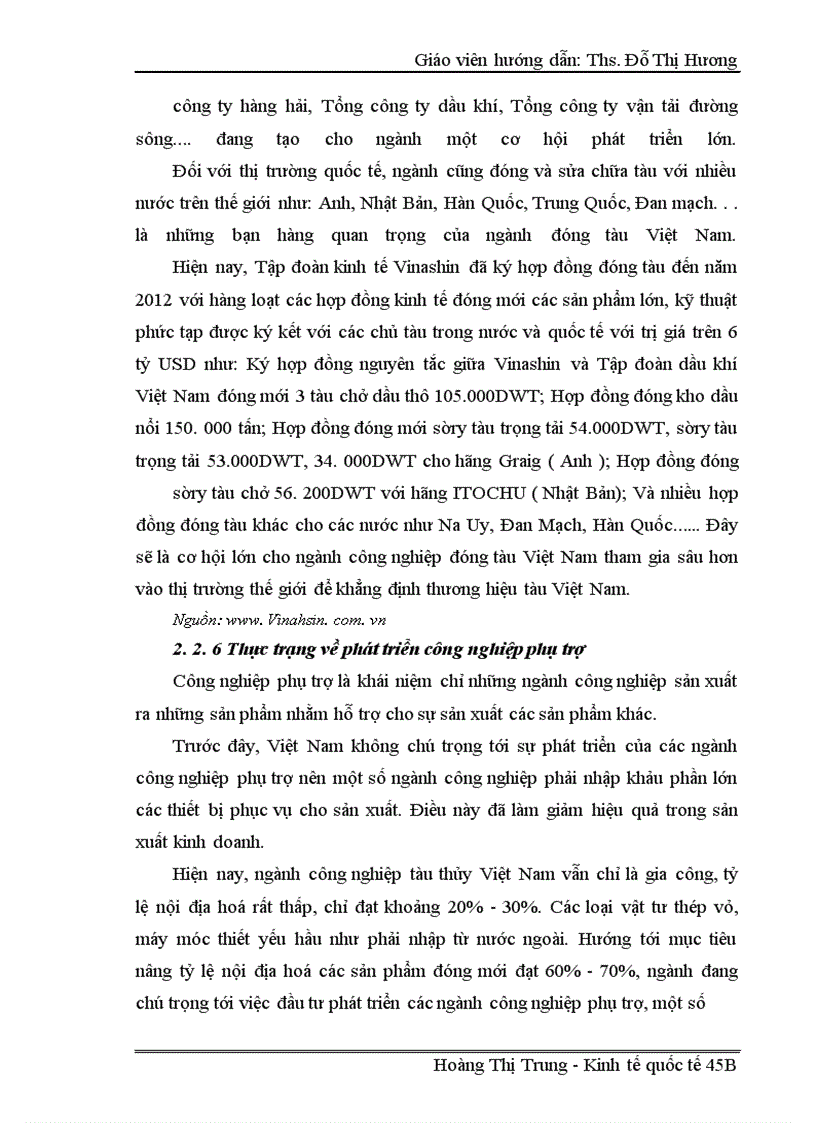 Giáo viên hướng dẫn: Ths. Đỗ Thị Hương

công ty hàng hải, Tổng công ty dầu khí, Tổng công ty vận tải đường sông.... đang tạo cho ngành một cơ hội phát triển lớn.

Đối với thị trường quốc tế, ngành cũng đóng và sửa chữa tàu với nhiều nước trên thế giới như: Anh, Nhật Bản, Hàn Quốc, Trung Quốc, Đan mạch. . . là những bạn hàng quan trọng của ngành đóng tàu Việt Nam.

Hiện nay, Tập đoàn kinh tế Vinashin đã ký hợp đồng đóng tàu đến năm 2012 với hàng loạt các hợp đồng kinh tế đóng mới các sản phẩm lớn, kỹ thuật phức tạp được ký kết với các chủ tàu trong nước và quốc tế với trị giá trên 6 tỷ USD như: Ký hợp đồng nguyên tắc giữa Vinashin và Tập đoàn dầu khí Việt Nam đóng mới 3 tàu chở dầu thô 105.000DWT; Hợp đồng đóng kho dầu nổi 150. 000 tấn; Hợp đồng đóng mới sờry tàu trọng tải 54.000DWT, sờry tàu trọng tải 53.000DWT, 34. 000DWT cho hãng Graig ( Anh ); Hợp đồng đóng sờry tàu chở 56. 200DWT với hãng ITOCHU ( Nhật Bản); Và nhiều hợp đồng đóng tàu khác cho các nước như Na Uy, Đan Mạch, Hàn Quốc...... Đây sẽ là cơ hội lớn cho ngành công nghiệp đóng tàu Việt Nam tham gia sâu hơn vào thị trường thế giới để khẳng định thương hiệu tàu Việt Nam.

Nguồn: www. Vinahsin. com. vn

2. 2. 6 Thực trạng về phát triển công nghiệp phụ trợ

Công nghiệp phụ trợ là khái niệm chỉ những ngành công nghiệp sản xuất ra những sản phẩm nhằm hỗ trợ cho sự sản xuất các sản phẩm khác.

Trước đây, Việt Nam không chú trọng tới sự phát triển của các ngành công nghiệp phụ trợ nên một số ngành công nghiệp phải nhập khẩu phần lớn các thiết bị phục vụ cho sản xuất. Điều này đã làm giảm hiệu quả trong sản xuất kinh doanh.

Hiện nay, ngành công nghiệp tàu thủy Việt Nam vẫn chỉ là gia công, tỷ lệ nội địa hoá rất thấp, chỉ đạt khoảng 20% - 30%. Các loại vật tư thép vỏ, máy móc thiết yếu hầu như phải nhập từ nước ngoài. Hướng tới mục tiêu nâng tỷ lệ nội địa hoá các sản phẩm đóng mới đạt 60% - 70%, ngành đang chú trọng tới việc đầu tư phát triển các ngành công nghiệp phụ trợ, một số

Hoàng Thị Trung - Kinh tế quốc tế 45B